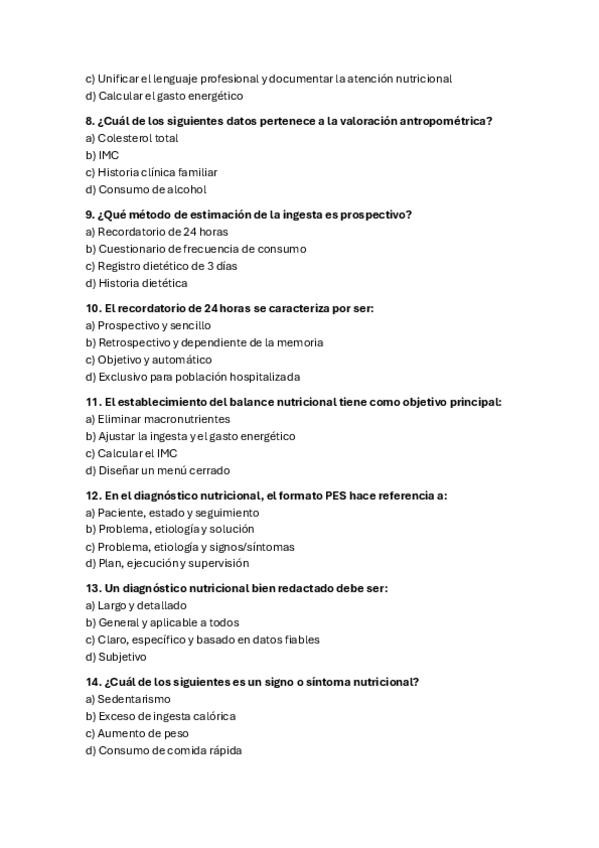 c) Unificar el lenguaje profesional y documentar la atención nutricional
d) Calcular el gasto energético

8. ¿Cuál de los siguientes datos pertenece a la valoración antropométrica?
a) Colesterol total
b) IMC
c) Historia clínica familiar
d) Consumo de alcohol

9. ¿Qué método de estimación de la ingesta es prospectivo?
a) Recordatorio de 24 horas
b) Cuestionario de frecuencia de consumo
c) Registro dietético de 3 días
d) Historia dietética

10. El recordatorio de 24 horas se caracteriza por ser:
a) Prospectivo y sencillo
b) Retrospectivo y dependiente de la memoria
c) Objetivo y automático
d) Exclusivo para población hospitalizada

11. El establecimiento del balance nutricional tiene como objetivo principal:
a) Eliminar macronutrientes
b) Ajustar la ingesta y el gasto energético
c) Calcular el IMC
d) Diseñar un menú cerrado

12. En el diagnóstico nutricional, el formato PES hace referencia a:
a) Paciente, estado y seguimiento
b) Problema, etiología y solución
c) Problema, etiología y signos/síntomas
d) Plan, ejecución y supervisión

13. Un diagnóstico nutricional bien redactado debe ser:
a) Largo y detallado
b) General y aplicable a todos
c) Claro, específico y basado en datos fiables
d) Subjetivo

14. ¿Cuál de los siguientes es un signo o síntoma nutricional?
a) Sedentarismo
b) Exceso de ingesta calórica
c) Aumento de peso
d) Consumo de comida rápida